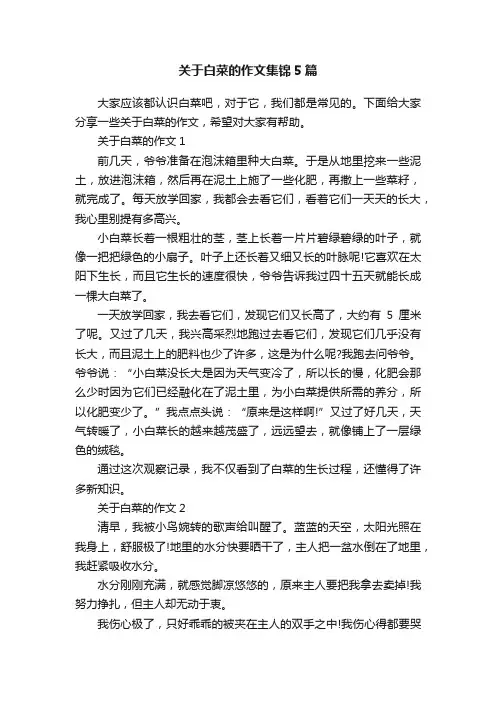 关于白菜的作文集锦 5 篇

大家应该都认识白菜吧，对于它，我们都是常见的。下面给大家分享一些关于白菜的作文，希望对大家有帮助。

关于白菜的作文 1

前几天，爷爷准备在泡沫箱里种大白菜。于是从地里挖来一些泥土，放进泡沫箱，然后再在泥土上施了一些化肥，再撒上一些菜籽，就完成了。每天放学回家，我都会去看它们，看着它们一天天的长大，我心里别提有多高兴。

小白菜长着一根粗壮的茎，茎上长着一片片碧绿碧绿的叶子，就像一把把绿色的小扇子。叶子上还长着又细又长的叶脉呢!它喜欢在太阳下生长，而且它生长的速度很快，爷爷告诉我过四十五天就能长成一棵大白菜了。

一天放学回家，我去看它们，发现它们又长高了，大约有 5 厘米了呢。又过了几天，我兴高采烈地跑过去看它们，发现它们几乎没有长大，而且泥土上的肥料也少了许多，这是为什么呢?我跑去问爷爷。爷爷说：“小白菜没长大是因为天气变冷了，所以长的慢，化肥会那么少时因为它们已经融化在了泥土里，为小白菜提供所需的养分，所以化肥变少了。”我点点头说：“原来是这样啊!”又过了好几天，天气转暖了，小白菜长的越来越茂盛了，远远望去，就像铺上了一层绿色的绒毯。

通过这次观察记录，我不仅看到了白菜的生长过程，还懂得了许多新知识。

关于白菜的作文 2

清早，我被小鸟婉转的歌声给叫醒了。蓝蓝的天空，太阳光照在我身上，舒服极了!地里的水分快要晒干了，主人把一盆水倒在了地里，我赶紧吸收水分。

水分刚刚充满，就感觉脚凉悠悠的，原来主人要把我拿去卖掉!我努力挣扎，但主人却无动于衷。

我伤心极了，只好乖乖的被夹在主人的双手之中!我伤心得都要哭